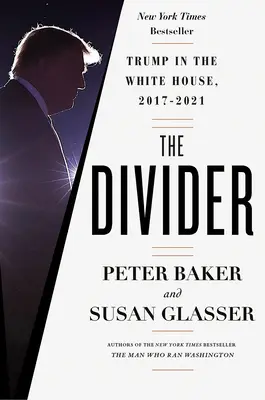 New York Times
Bestseller

TRUMP IN THE WHITE HOUSE, 2017-2021

THE DIVIDER

PETER BAKER
and
SUSAN GLASSER

AUTHORS OF THE NEW YORK TIMES BESTSELLER
THE MAN WHO RAN WASHINGTON